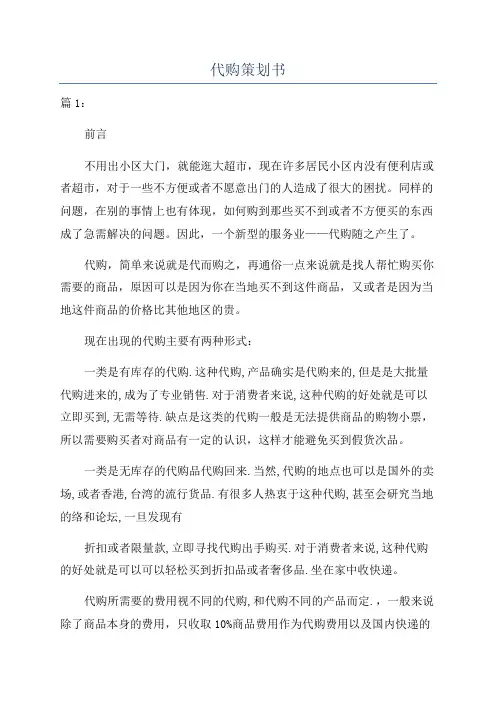 代购策划书

篇 1：

前言

不用出小区大门，就能逛大超市，现在许多居民小区内没有便利店或者超市，对于一些不方便或者不愿意出门的人造成了很大的困扰。同样的问题，在别的事情上也有体现，如何购到那些买不到或者不方便买的东西成了急需解决的问题。因此，一个新型的服务业——代购随之产生了。

代购，简单来说就是代而购之，再通俗一点来说就是找人帮忙购买你需要的商品，原因可以是因为你在当地买不到这件商品，又或者是因为当地这件商品的价格比其他地区的贵。

现在出现的代购主要有两种形式：

一类是有库存的代购.这种代购,产品确实是代购来的,但是是大批量代购进来的,成为了专业销售.对于消费者来说,这种代购的好处就是可以立即买到,无需等待.缺点是这类的代购一般是无法提供商品的购物小票，所以需要购买者对商品有一定的认识，这样才能避免买到假货次品。

一类是无库存的代购品代购回来.当然,代购的地点也可以是国外的卖场,或者香港,台湾的流行货品.有很多人热衷于这种代购,甚至会研究当地的络和论坛,一旦发现有

折扣或者限量款,立即寻找代购出手购买.对于消费者来说,这种代购的好处就是可以可以轻松买到折扣品或者奢侈品.坐在家中收快递。

代购所需要的费用视不同的代购,和代购不同的产品而定.，一般来说除了商品本身的费用，只收取 10%商品费用作为代购费用以及国内快递的